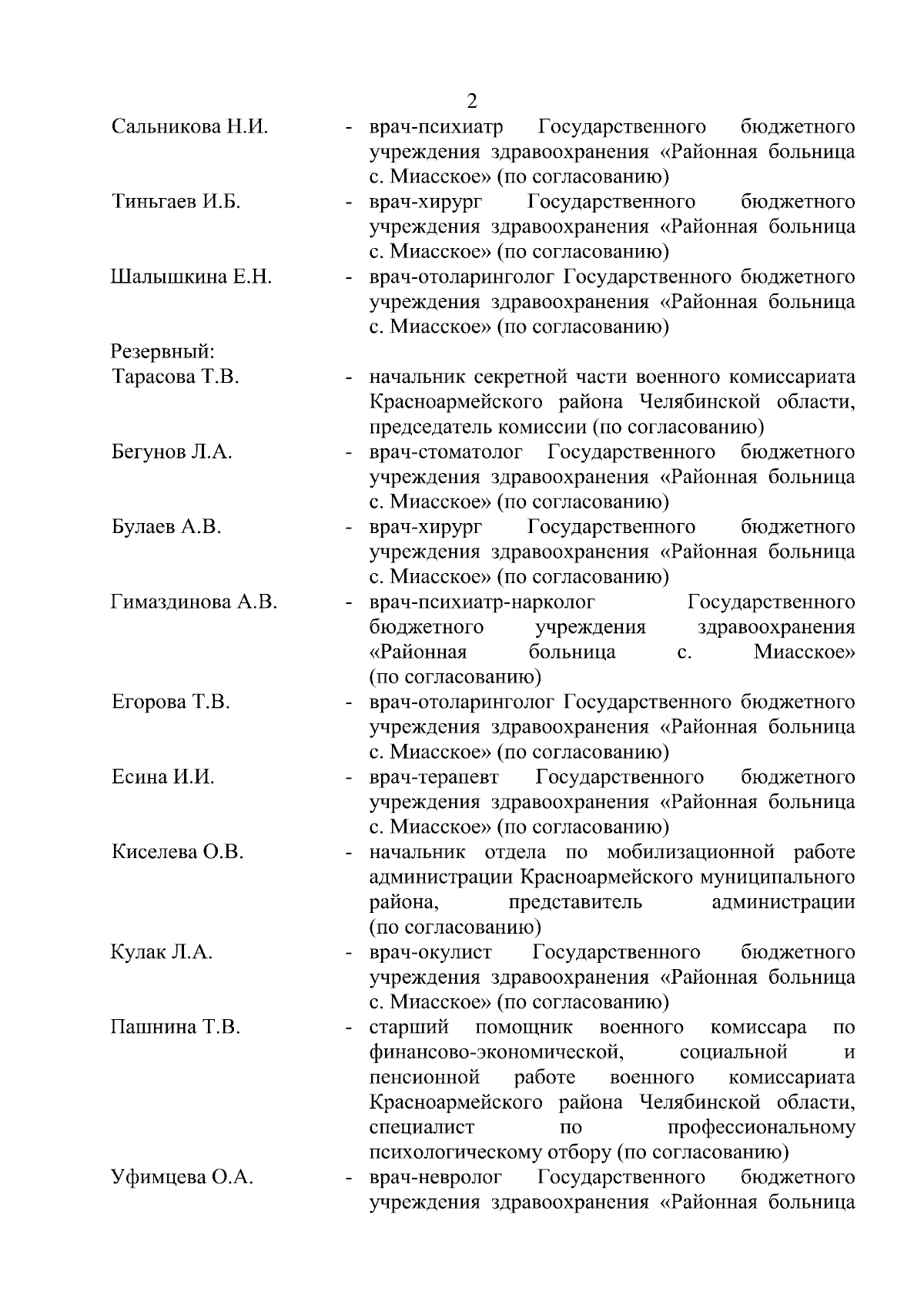 2

Сальникова Н.И. - врач-психиатр Государственного бюджетного учреждения здравоохранения «Районная больница с. Миасское» (по согласованию)

Тиньгаев И.Б. - врач-хирург Государственного бюджетного учреждения здравоохранения «Районная больница с. Миасское» (по согласованию)

Шалышкина Е.Н. - врач-отоларинголог Государственного бюджетного учреждения здравоохранения «Районная больница с. Миасское» (по согласованию)

Резервный:

Тарасова Т.В. - начальник секретной части военного комиссариата Красноармейского района Челябинской области, председатель комиссии (по согласованию)

Бегунов Л.А. - врач-стоматолог Государственного бюджетного учреждения здравоохранения «Районная больница с. Миасское» (по согласованию)

Булаев А.В. - врач-хирург Государственного бюджетного учреждения здравоохранения «Районная больница с. Миасское» (по согласованию)

Гимаздинова А.В. - врач-психиатр-нарколог Государственного бюджетного учреждения здравоохранения «Районная больница с. Миасское» (по согласованию)

Егорова Т.В. - врач-отоларинголог Государственного бюджетного учреждения здравоохранения «Районная больница с. Миасское» (по согласованию)

Есина И.И. - врач-терапевт Государственного бюджетного учреждения здравоохранения «Районная больница с. Миасское» (по согласованию)

Киселева О.В. - начальник отдела по мобилизационной работе администрации Красноармейского муниципального района, представитель администрации (по согласованию)

Кулак Л.А. - врач-окулист Государственного бюджетного учреждения здравоохранения «Районная больница с. Миасское» (по согласованию)

Пашнина Т.В. - старший помощник военного комиссара по финансово-экономической, социальной и пенсионной работе военного комиссариата Красноармейского района Челябинской области, специалист по профессиональному психологическому отбору (по согласованию)

Уфимцева О.А. - врач-невролог Государственного бюджетного учреждения здравоохранения «Районная больница